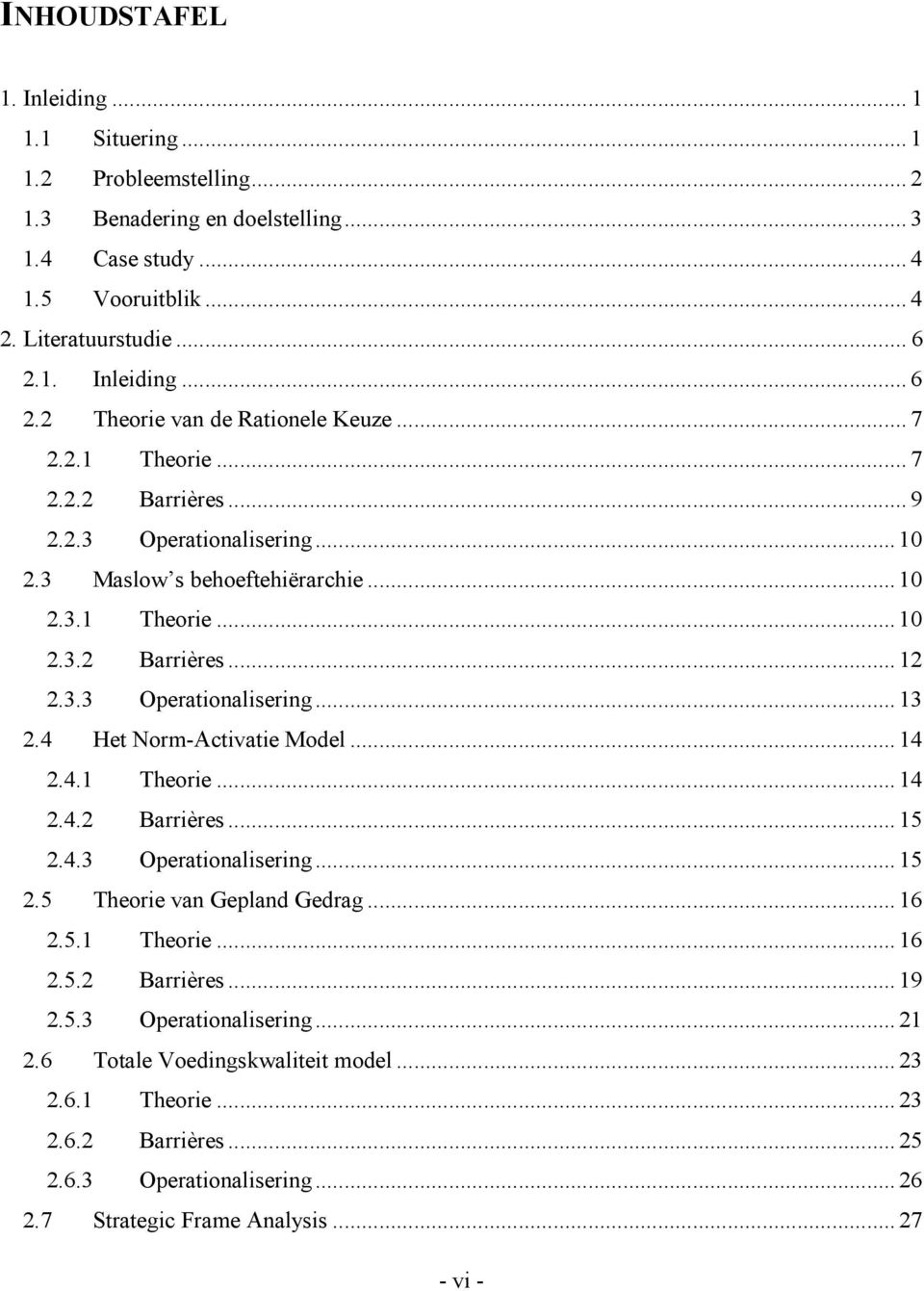 INHOUDSTAFEL

1. Inleiding ... 1
1.1 Situering ... 1
1.2 Probleemstelling ... 2
1.3 Benadering en doelstelling ... 3
1.4 Case study ... 4
1.5 Vooruitblik ... 4
2. Literatuurstudie ... 6
2.1. Inleiding ... 6
2.2 Theorie van de Rationele Keuze ... 7
2.2.1 Theorie ... 7
2.2.2 Barrières ... 9
2.2.3 Operationalisering ... 10
2.3 Maslow's behoeftehiërarchie ... 10
2.3.1 Theorie ... 10
2.3.2 Barrières ... 12
2.3.3 Operationalisering ... 13
2.4 Het Norm-Activatie Model ... 14
2.4.1 Theorie ... 14
2.4.2 Barrières ... 15
2.4.3 Operationalisering ... 15
2.5 Theorie van Gepland Gedrag ... 16
2.5.1 Theorie ... 16
2.5.2 Barrières ... 19
2.5.3 Operationalisering ... 21
2.6 Totale Voedingskwaliteit model ... 23
2.6.1 Theorie ... 23
2.6.2 Barrières ... 25
2.6.3 Operationalisering ... 26
2.7 Strategic Frame Analysis ... 27

- vi -